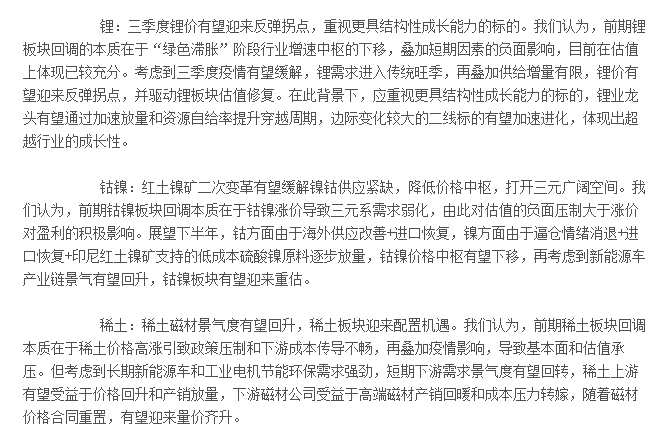 锂：三季度锂价有望迎来反弹拐点，重视更具结构性成长能力的标的。我们认为，前期锂板块回调的本质在于“绿色滞胀”阶段行业增速中枢的下移，叠加短期因素的负面影响，目前在估值上体现已较充分。考虑到三季度疫情有望缓解，锂需求进入传统旺季，再叠加供给增量有限，锂价有望迎来反弹拐点，并驱动锂板块估值修复。在此背景下，应重视更具结构性成长能力的标的，锂业龙头有望通过加速放量和资源自给率提升穿越周期，边际变化较大的二线标的有望加速进化，体现出超越行业的成长性。

钴镍：红土镍矿二次变革有望缓解镍钴供应紧缺，降低价格中枢，打开三元广阔空间。我们认为，前期钴镍板块回调本质在于钴镍涨价导致三元系需求弱化，由此对估值的负面压制大于涨价对盈利的积极影响。展望下半年，钴方面由于海外供应改善+进口恢复，镍方面由于逼仓情绪消退+进口恢复+印尼红土镍矿支持的低成本硫酸镍原料逐步放量，钴镍价格中枢有望下移，再考虑到新能源车产业链景气有望回升，钴镍板块有望迎来重估。

稀土：稀土磁材景气度有望回升，稀土板块迎来配置机遇。我们认为，前期稀土板块回调本质在于稀土价格高涨引致政策压制和下游成本传导不畅，再叠加疫情影响，导致基本面和估值承压。但考虑到长期新能源车和工业电机节能环保需求强劲，短期下游需求景气度有望回转，稀土上游有望受益于价格回升和产销放量，下游磁材公司受益于高端磁材产销回暖和成本压力转嫁，随着磁材价格合同重置，有望迎来量价齐升。